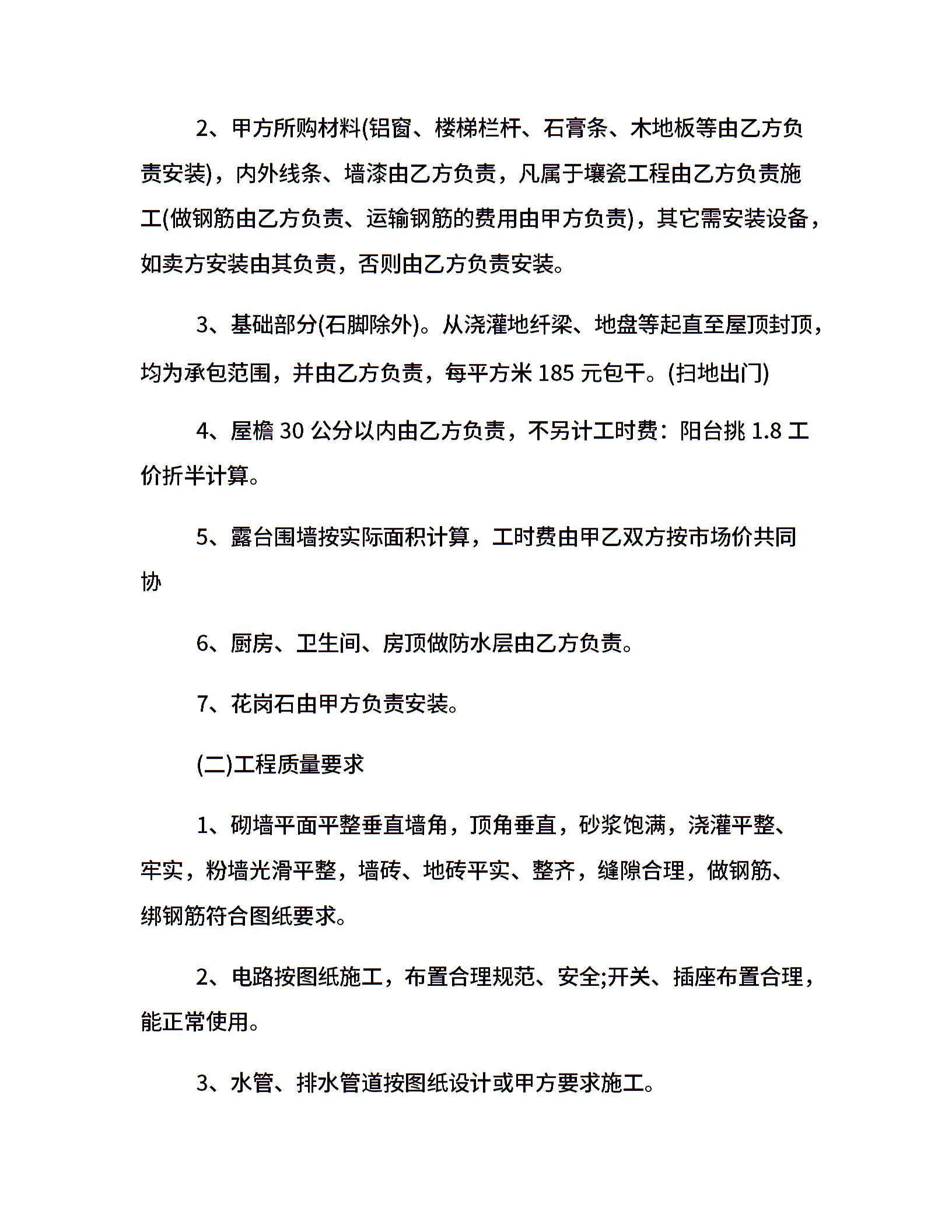 2、甲方所购材料(铝窗、楼梯栏杆、石膏条、木地板等由乙方负责安装)，内外线条、墙漆由乙方负责，凡属于壤瓷工程由乙方负责施工(做钢筋由乙方负责、运输钢筋的费用由甲方负责)，其它需安装设备，如卖方安装由其负责，否则由乙方负责安装。

3、基础部分(石脚除外)。从浇灌地纤梁、地盘等起直至屋顶封顶，均为承包范围，并由乙方负责，每平方米 185 元包干。(扫地出门)

4、屋檐 30 公分以内由乙方负责，不另计工时费：阳台挑 1.8 工价折半计算。

5、露台围墙按实际面积计算，工时费由甲乙双方按市场价共同协

6、厨房、卫生间、房顶做防水层由乙方负责。

7、花岗石由甲方负责安装。

(二)工程质量要求

1、砌墙平面平整垂直墙角，顶角垂直，砂浆饱满，浇灌平整、牢实，粉墙光滑平整，墙砖、地砖平实、整齐，缝隙合理，做钢筋、绑钢筋符合图纸要求。

2、电路按图纸施工，布置合理规范、安全;开关、插座布置合理，能正常使用。

3、水管、排水管道按图纸设计或甲方要求施工。